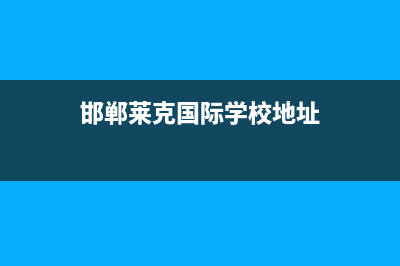 邯郸莱克国际学校地址